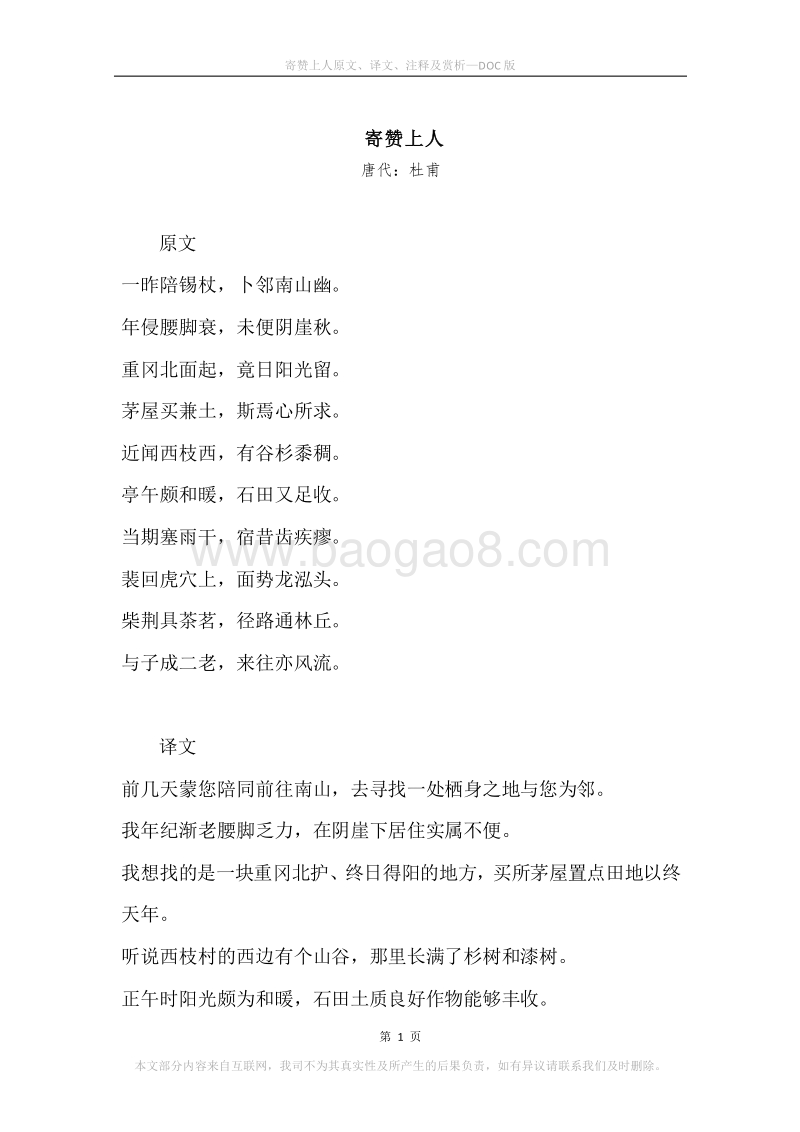 寄赞上人原文、译文、注释及赏析—DOC版

寄赞上人
唐代：杜甫

原文
一昨陪锡杖，卜邻南山幽。
年侵腰脚衰，未便阴崖秋。
重冈北面起，竟日阳光留。
茅屋买兼土，斯焉心所求。
近闻西枝西，有谷杉黍稠。
亭午颇和暖，石田又足收。
当期塞雨干，宿昔齿疾瘳。
裴回虎穴上，面势龙泓头。
柴荆具茶茗，径路通林丘。
与子成二老，来往亦风流。

www.baogao8.com

译文
前几天蒙您陪同前往南山，去寻找一处栖身之地与您为邻。
我年纪渐老腰脚乏力，在阴崖下居住实属不便。
我想找的是一块重冈北护、终日得阳的地方，买所茅屋置点田地以终天年。
听说西枝村的西边有个山谷，那里长满了杉树和漆树。
正午时阳光颇为和暖，石田土质良好作物能够丰收。

第 1 页
本文部分内容来自互联网，我司不为其真实性及所产生的后果负责，如有异议请联系我们及时删除。